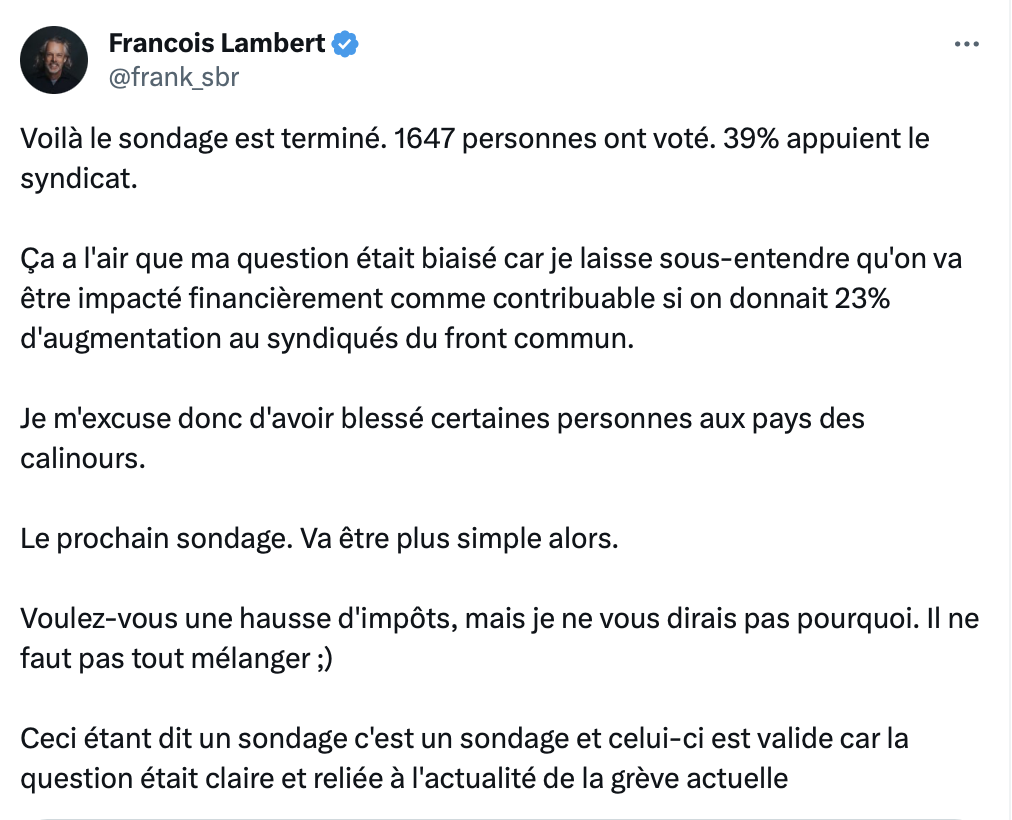 Francois Lambert
@frank_sbr

Voilà le sondage est terminé. 1647 personnes ont voté. 39% appuient le syndicat.

Ça a l'air que ma question était biaisé car je laisse sous-entendre qu'on va être impacté financièrement comme contribuable si on donnait 23% d'augmentation au syndiqués du front commun.

Je m'excuse donc d'avoir blessé certaines personnes aux pays des calinours.

Le prochain sondage. Va être plus simple alors.

Voulez-vous une hausse d'impôts, mais je ne vous dirais pas pourquoi. Il ne faut pas tout mélanger ;)

Ceci étant dit un sondage c'est un sondage et celui-ci est valide car la question était claire et reliée à l'actualité de la grève actuelle